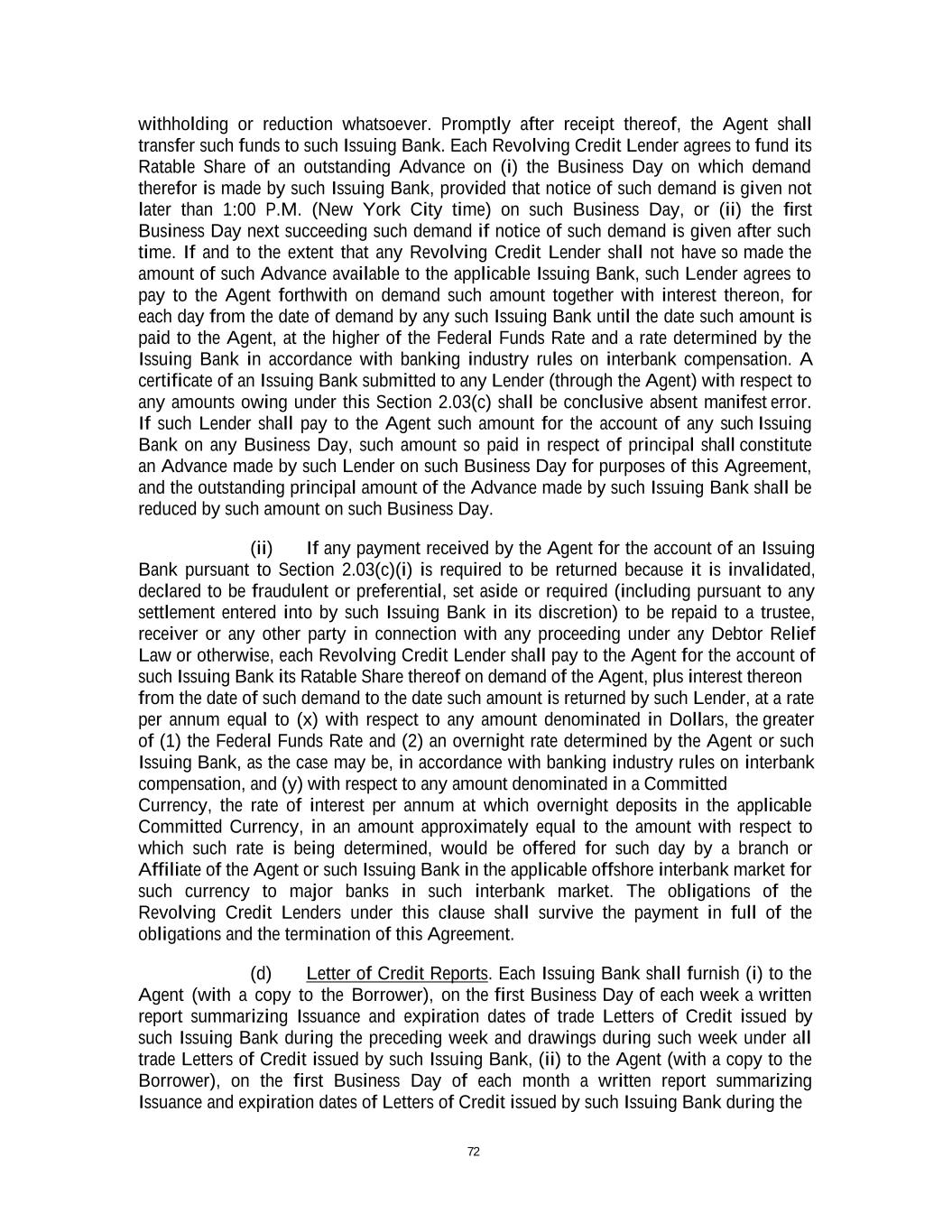 withholding or reduction whatsoever. Promptly after receipt thereof, the Agent shall transfer such funds to such Issuing Bank. Each Revolving Credit Lender agrees to fund its Ratable Share of an outstanding Advance on (i) the Business Day on which demand therefor is made by such Issuing Bank, provided that notice of such demand is given not later than 1:00 P.M. (New York City time) on such Business Day, or (ii) the first Business Day next succeeding such demand if notice of such demand is given after such time. If and to the extent that any Revolving Credit Lender shall not have so made the amount of such Advance available to the applicable Issuing Bank, such Lender agrees to pay to the Agent forthwith on demand such amount together with interest thereon, for each day from the date of demand by any such Issuing Bank until the date such amount is paid to the Agent, at the higher of the Federal Funds Rate and a rate determined by the Issuing Bank in accordance with banking industry rules on interbank compensation. A certificate of an Issuing Bank submitted to any Lender (through the Agent) with respect to any amounts owing under this Section 2.03(c) shall be conclusive absent manifest error. If such Lender shall pay to the Agent such amount for the account of any such Issuing Bank on any Business Day, such amount so paid in respect of principal shall constitute an Advance made by such Lender on such Business Day for purposes of this Agreement, and the outstanding principal amount of the Advance made by such Issuing Bank shall be reduced by such amount on such Business Day.

(ii) If any payment received by the Agent for the account of an Issuing Bank pursuant to Section 2.03(c)(i) is required to be returned because it is invalidated, declared to be fraudulent or preferential, set aside or required (including pursuant to any settlement entered into by such Issuing Bank in its discretion) to be repaid to a trustee, receiver or any other party in connection with any proceeding under any Debtor Relief Law or otherwise, each Revolving Credit Lender shall pay to the Agent for the account of such Issuing Bank its Ratable Share thereof on demand of the Agent, plus interest thereon from the date of such demand to the date such amount is returned by such Lender, at a rate per annum equal to (x) with respect to any amount denominated in Dollars, the greater of (1) the Federal Funds Rate and (2) an overnight rate determined by the Agent or such Issuing Bank, as the case may be, in accordance with banking industry rules on interbank compensation, and (y) with respect to any amount denominated in a Committed Currency, the rate of interest per annum at which overnight deposits in the applicable Committed Currency, in an amount approximately equal to the amount with respect to which such rate is being determined, would be offered for such day by a branch or Affiliate of the Agent or such Issuing Bank in the applicable offshore interbank market for such currency to major banks in such interbank market. The obligations of the Revolving Credit Lenders under this clause shall survive the payment in full of the obligations and the termination of this Agreement.

(d) Letter of Credit Reports. Each Issuing Bank shall furnish (i) to the Agent (with a copy to the Borrower), on the first Business Day of each week a written report summarizing Issuance and expiration dates of trade Letters of Credit issued by such Issuing Bank during the preceding week and drawings during such week under all trade Letters of Credit issued by such Issuing Bank, (ii) to the Agent (with a copy to the Borrower), on the first Business Day of each month a written report summarizing Issuance and expiration dates of Letters of Credit issued by such Issuing Bank during the

72